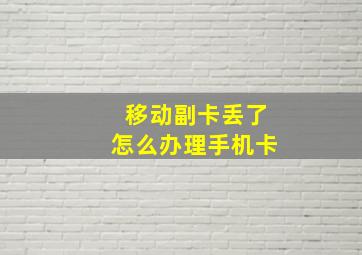 移动副卡丢了
怎么办理手机卡